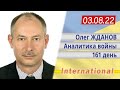 03.08.22

Олег ЖДАНОВ
Аналитика войны
161 день

International